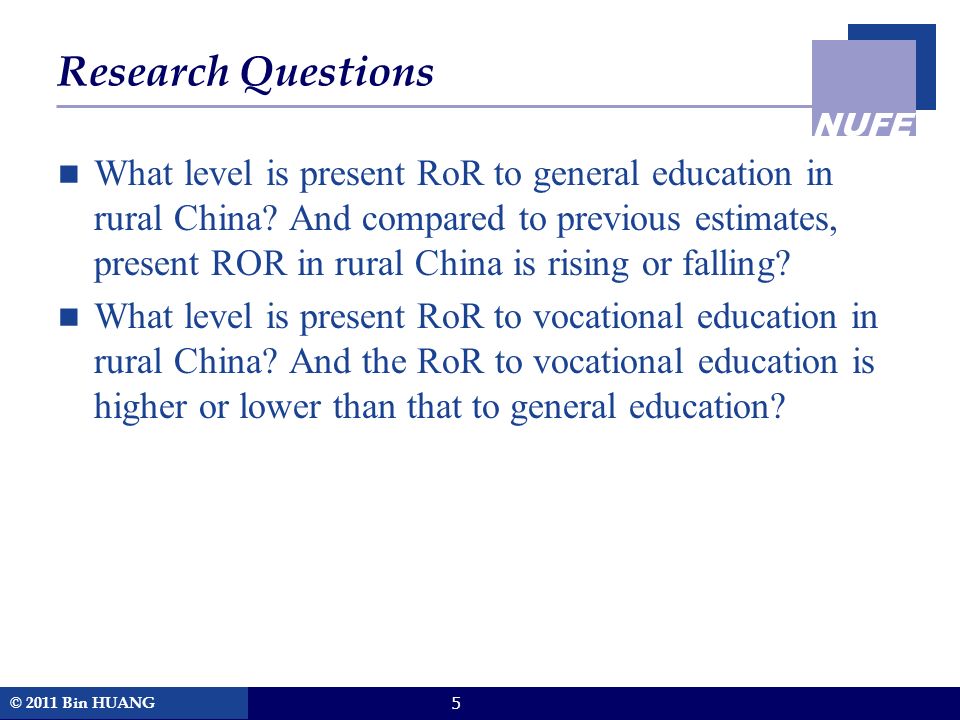 Research Questions

NUFE

What level is present RoR to general education in rural China? And compared to previous estimates, present ROR in rural China is rising or falling?

What level is present RoR to vocational education in rural China? And the RoR to vocational education is higher or lower than that to general education?

© 2011 Bin HUANG

5